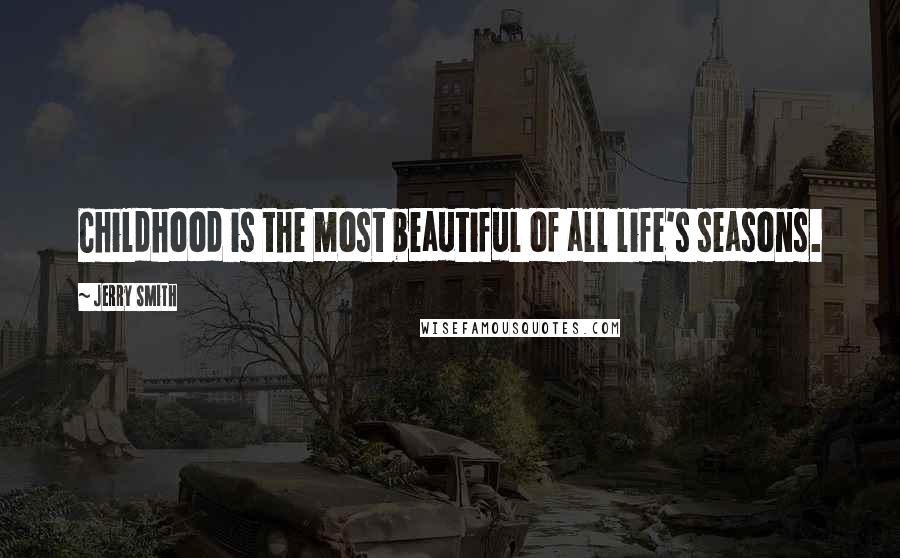 CHILDHOOD IS THE MOST BEAUTIFUL OF ALL LIFE'S SEASONS.

~ JERRY SMITH

WISEFAMOUSQUOTES.COM